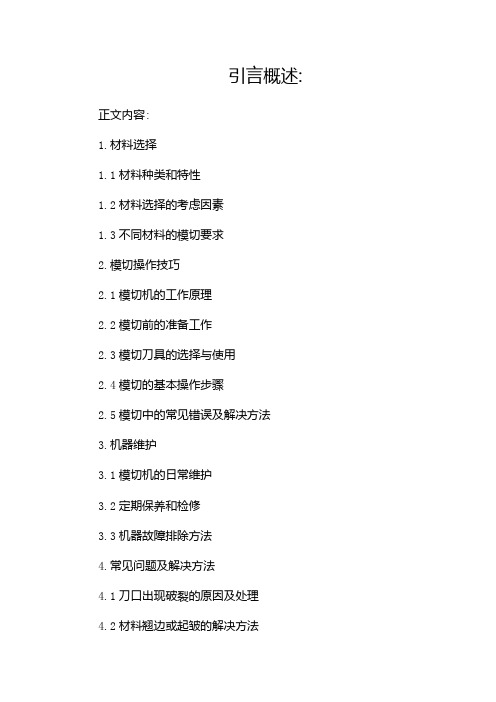 引言概述:

正文内容:

1. 材料选择

1.1 材料种类和特性

1.2 材料选择的考虑因素

1.3 不同材料的模切要求

2. 模切操作技巧

2.1 模切机的工作原理

2.2 模切前的准备工作

2.3 模切刀具的选择与使用

2.4 模切的基本操作步骤

2.5 模切中的常见错误及解决方法

3. 机器维护

3.1 模切机的日常维护

3.2 定期保养和检修

3.3 机器故障排除方法

4. 常见问题及解决方法

4.1 刀口出现破裂的原因及处理

4.2 材料翘边或起皱的解决方法